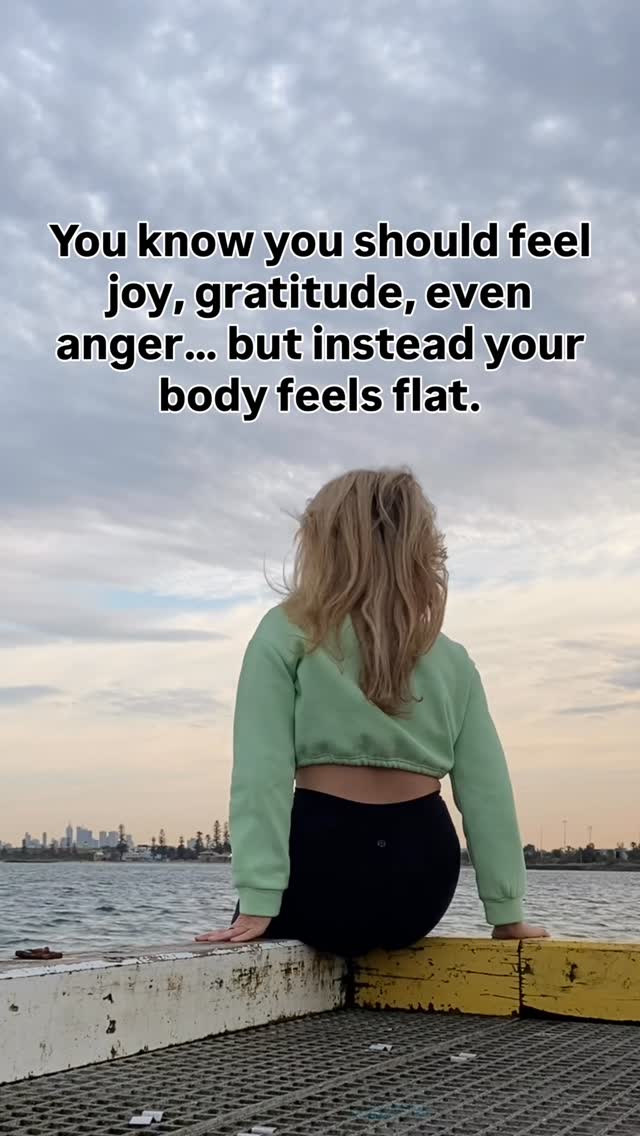 You know you should feel joy, gratitude, even anger... but instead your body feels flat.